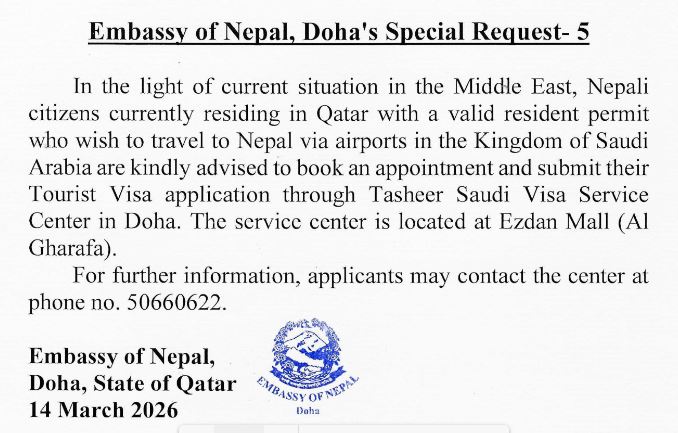 Embassy of Nepal, Doha's Special Request- 5

In the light of current situation in the Middle East, Nepali citizens currently residing in Qatar with a valid resident permit who wish to travel to Nepal via airports in the Kingdom of Saudi Arabia are kindly advised to book an appointment and submit their Tourist Visa application through Tasheer Saudi Visa Service Center in Doha. The service center is located at Ezdan Mall (Al Gharafa).

For further information, applicants may contact the center at phone no. 50660622.

Embassy of Nepal,
Doha, State of Qatar
14 March 2026

EMBASSY OF NEPAL
Doha